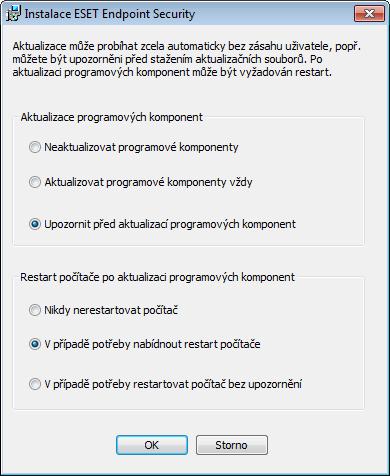 Instalace ESET Endpoint Security

Aktualizace může probíhat zcela automaticky bez zásahu uživatele, popř. můžete být upozorněni před stažením aktualizačních souborů. Po aktualizaci programových komponent může být vyžadován restart.

Aktualizace programových komponent

Neaktualizovat programové komponenty

Aktualizovat programové komponenty vždy

Upozornit před aktualizací programových komponent

Restart počítače po aktualizaci programových komponent

Nikdy nerestartovat počítač

V případě potřeby nabídnout restart počítače

V případě potřeby restartovat počítač bez upozornění

OK

Storno